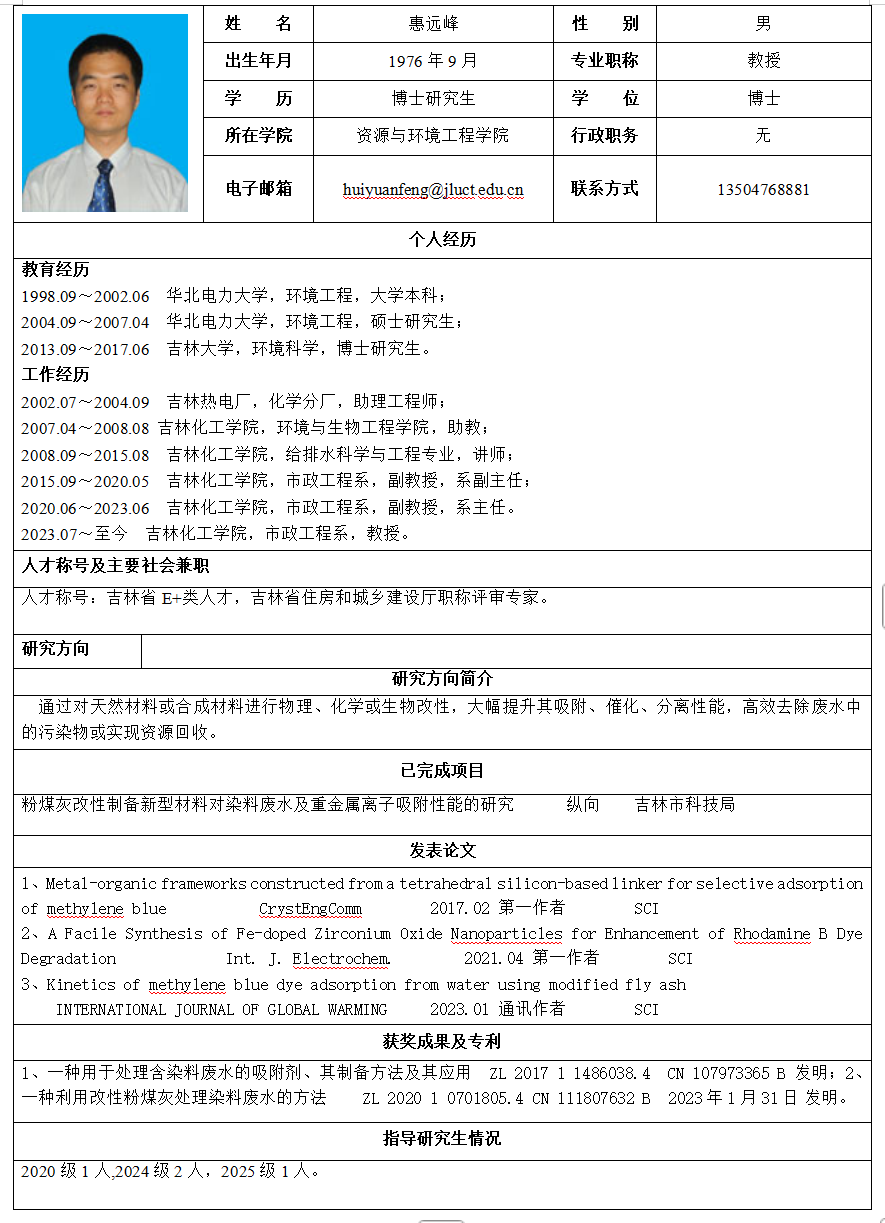 | 姓　名 | 惠远峰 | 性　别 | 男 |
|---|---|---|---|
| 出生年月 | 1976 年 9 月 | 专业职称 | 教授 |
| 学　历 | 博士研究生 | 学　位 | 博士 |
| 所在学院 | 资源与环境工程学院 | 行政职务 | 无 |
| 电子邮箱 | huiyuanfeng@jluct.edu.cn | 联系方式 | 13504768881 |

个人经历

教育经历
1998.09～2002.06　华北电力大学，环境工程，大学本科；
2004.09～2007.04　华北电力大学，环境工程，硕士研究生；
2013.09～2017.06　吉林大学，环境科学，博士研究生。
工作经历
2002.07～2004.09　吉林热电厂，化学分厂，助理工程师；
2007.04～2008.08 吉林化工学院，环境与生物工程学院，助教；
2008.09～2015.08　吉林化工学院，给排水科学与工程专业，讲师；
2015.09～2020.05　吉林化工学院，市政工程系，副教授，系副主任；
2020.06～2023.06　吉林化工学院，市政工程系，副教授，系主任。
2023.07～至今　吉林化工学院，市政工程系，教授。

人才称号及主要社会兼职
人才称号：吉林省 E+类人才，吉林省住房和城乡建设厅职称评审专家。

研究方向

研究方向简介
通过对天然材料或合成材料进行物理、化学或生物改性，大幅提升其吸附、催化、分离性能，高效去除废水中的污染物或实现资源回收。

已完成项目
粉煤灰改性制备新型材料对染料废水及重金属离子吸附性能的研究　纵向　吉林市科技局

发表论文
1、Metal-organic frameworks constructed from a tetrahedral silicon-based linker for selective adsorption of methylene blue　CrystEngComm　2017.02 第一作者　SCI
2、A Facile Synthesis of Fe-doped Zirconium Oxide Nanoparticles for Enhancement of Rhodamine B Dye Degradation　Int. J. Electrochem.　2021.04 第一作者　SCI
3、Kinetics of methylene blue dye adsorption from water using modified fly ash　INTERNATIONAL JOURNAL OF GLOBAL WARMING　2023.01 通讯作者　SCI

获奖成果及专利
1、一种用于处理含染料废水的吸附剂、其制备方法及其应用　ZL 2017 1 1486038.4　CN 107973365 B 发明；2、一种利用改性粉煤灰处理染料废水的方法　ZL 2020 1 0701805.4 CN 111807632 B　2023 年 1 月 31 日 发明。

指导研究生情况
2020 级 1 人,2024 级 2 人，2025 级 1 人。